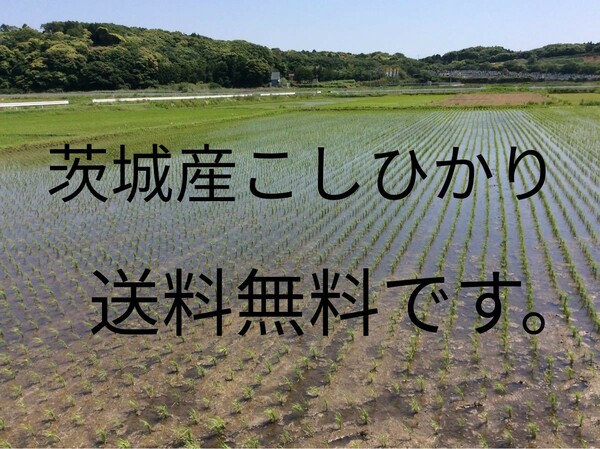 茨城産こしひかり

送料無料です。